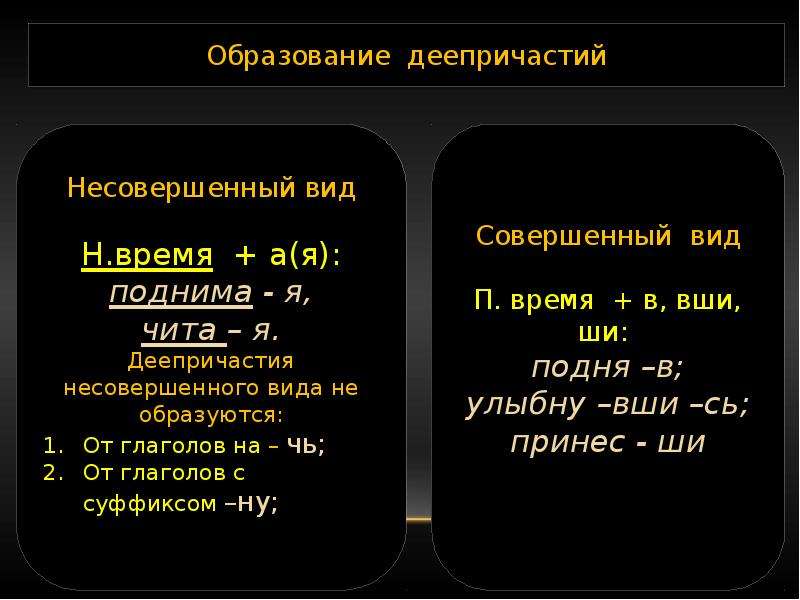 Образование деепричастий

Несовершенный вид

Н.время + а(я):
поднима - я,
чита – я.
Деепричастия несовершенного вида не образуются:
1. От глаголов на – чь;
2. От глаголов с суффиксом –ну;

Совершенный вид

П. время + в, вши, ши:
подня –в;
улыбну –вши –сь;
принес - ши